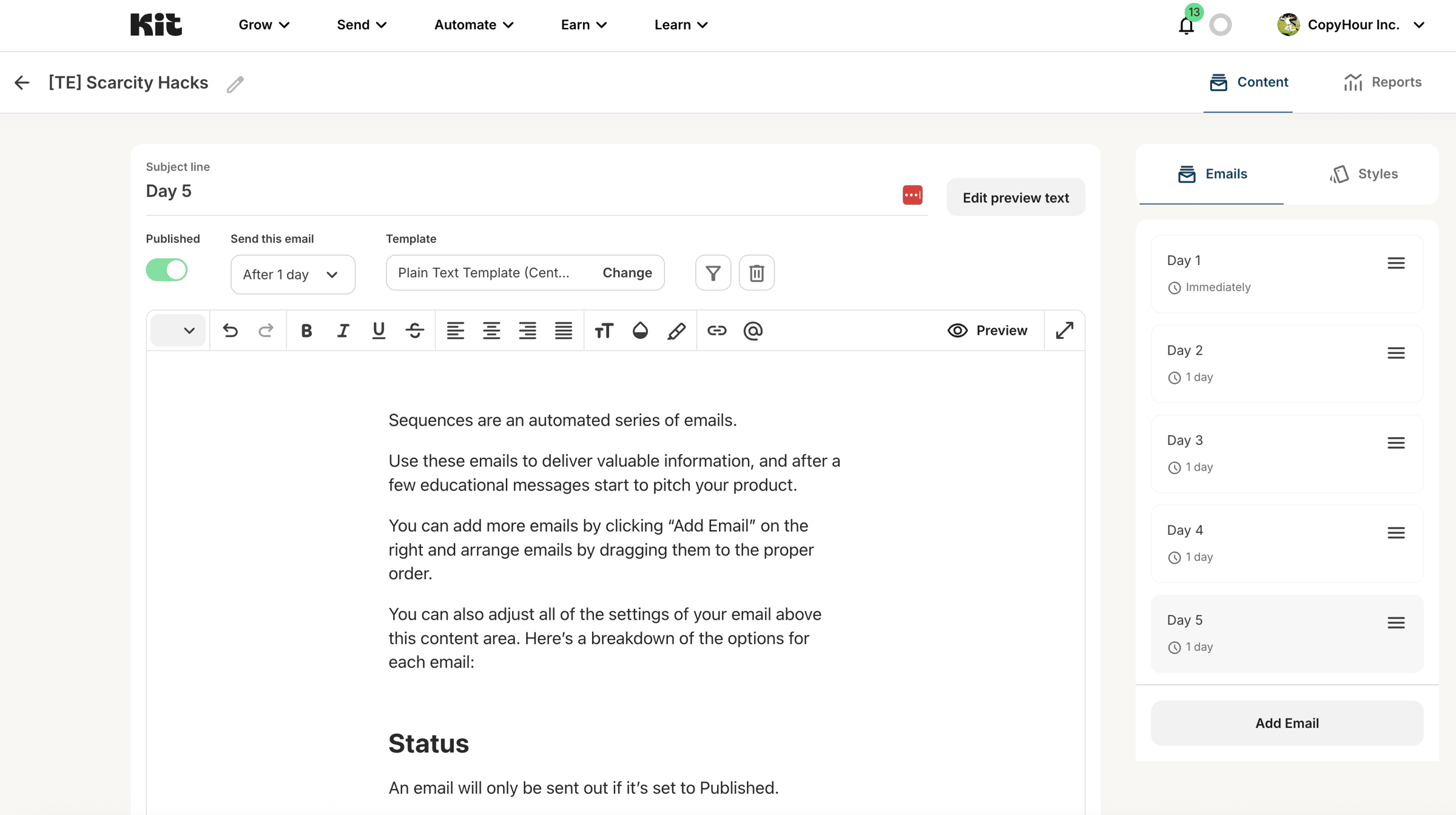 Kit Grow Send Automate Earn Learn

13

CopyHour Inc.

[TE] Scarcity Hacks

Content Reports

Subject line
Day 5

Edit preview text

Published

Send this email
After 1 day

Template
Plain Text Template (Cent... Change

Preview

Sequences are an automated series of emails.

Use these emails to deliver valuable information, and after a few educational messages start to pitch your product.

You can add more emails by clicking “Add Email” on the right and arrange emails by dragging them to the proper order.

You can also adjust all of the settings of your email above this content area. Here’s a breakdown of the options for each email:

Status

An email will only be sent out if it’s set to Published.

Emails Styles

Day 1
Immediately

Day 2
1 day

Day 3
1 day

Day 4
1 day

Day 5
1 day

Add Email